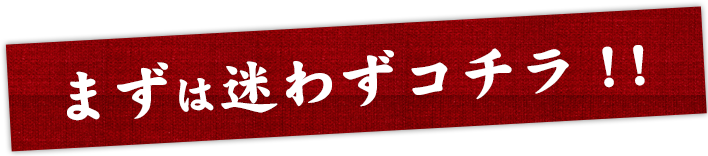 まずは迷わずコチラ！！